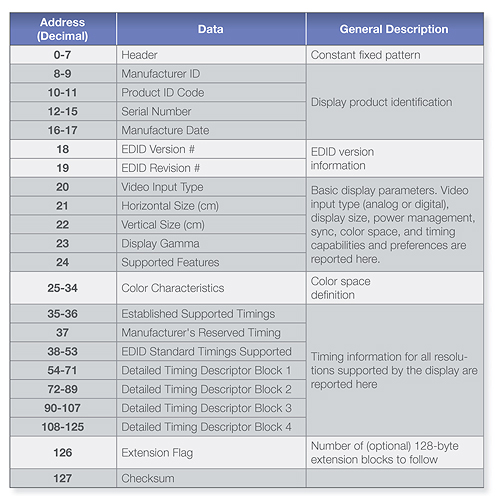 | Address (Decimal) | Data | General Description |
|---|---|---|
| 0-7 | Header | Constant fixed pattern |
| 8-9 | Manufacturer ID | Display product identification |
| 10-11 | Product ID Code | |
| 12-15 | Serial Number | |
| 16-17 | Manufacture Date | |
| 18 | EDID Version # | EDID version information |
| 19 | EDID Revision # | |
| 20 | Video Input Type | Basic display parameters. Video input type (analog or digital), display size, power management, sync, color space, and timing capabilities and preferences are reported here. |
| 21 | Horizontal Size (cm) | |
| 22 | Vertical Size (cm) | |
| 23 | Display Gamma | |
| 24 | Supported Features | |
| 25-34 | Color Characteristics | Color space definition |
| 35-36 | Established Supported Timings | Timing information for all resolutions supported by the display are reported here |
| 37 | Manufacturer's Reserved Timing | |
| 38-53 | EDID Standard Timings Supported | |
| 54-71 | Detailed Timing Descriptor Block 1 | |
| 72-89 | Detailed Timing Descriptor Block 2 | |
| 90-107 | Detailed Timing Descriptor Block 3 | |
| 108-125 | Detailed Timing Descriptor Block 4 | |
| 126 | Extension Flag | Number of (optional) 128-byte extension blocks to follow |
| 127 | Checksum | |